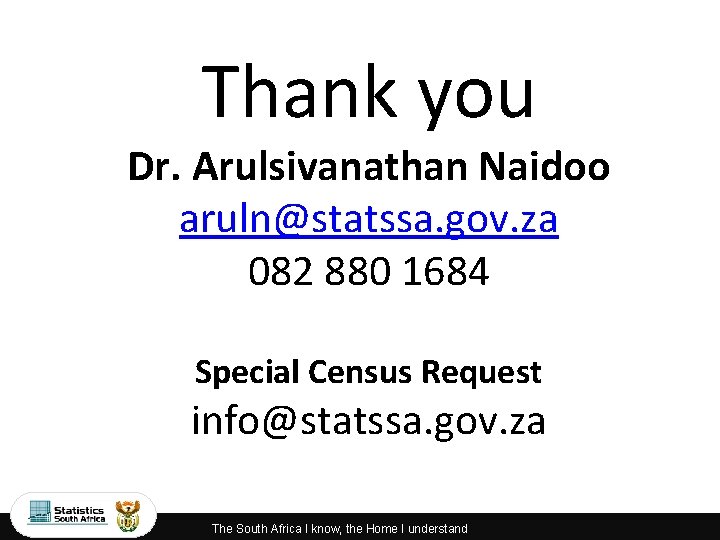 Thank you

Dr. Arulsivanathan Naidoo

aruln@statssa.gov.za

082 880 1684

Special Census Request

info@statssa.gov.za

Statistics South Africa

The South Africa I know, the Home I understand